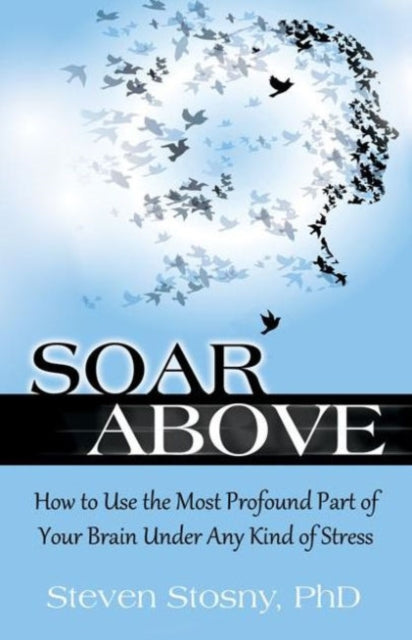 SOAR
ABOVE

How to Use the Most Profound Part of Your Brain Under Any Kind of Stress

Steven Stosny, PhD